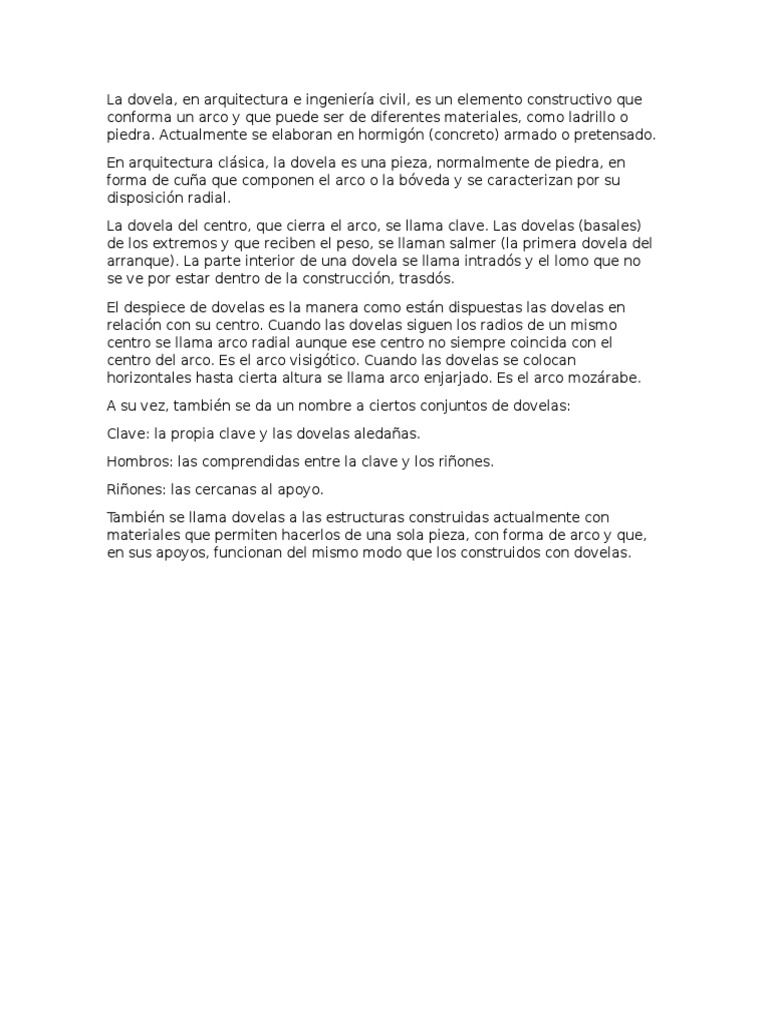 La dovela, en arquitectura e ingeniería civil, es un elemento constructivo que conforma un arco y que puede ser de diferentes materiales, como ladrillo o piedra. Actualmente se elaboran en hormigón (concreto) armado o pretensado.

En arquitectura clásica, la dovela es una pieza, normalmente de piedra, en forma de cuña que componen el arco o la bóveda y se caracterizan por su disposición radial.

La dovela del centro, que cierra el arco, se llama clave. Las dovelas (basales) de los extremos y que reciben el peso, se llaman salmer (la primera dovela del arranque). La parte interior de una dovela se llama intradós y el lomo que no se ve por estar dentro de la construcción, trasdós.

El despiece de dovelas es la manera como están dispuestas las dovelas en relación con su centro. Cuando las dovelas siguen los radios de un mismo centro se llama arco radial aunque ese centro no siempre coincida con el centro del arco. Es el arco visigótico. Cuando las dovelas se colocan horizontales hasta cierta altura se llama arco enjarjado. Es el arco mozárabe.

A su vez, también se da un nombre a ciertos conjuntos de dovelas:

Clave: la propia clave y las dovelas aledañas.

Hombros: las comprendidas entre la clave y los riñones.

Riñones: las cercanas al apoyo.

También se llama dovelas a las estructuras construidas actualmente con materiales que permiten hacerlos de una sola pieza, con forma de arco y que, en sus apoyos, funcionan del mismo modo que los construidos con dovelas.